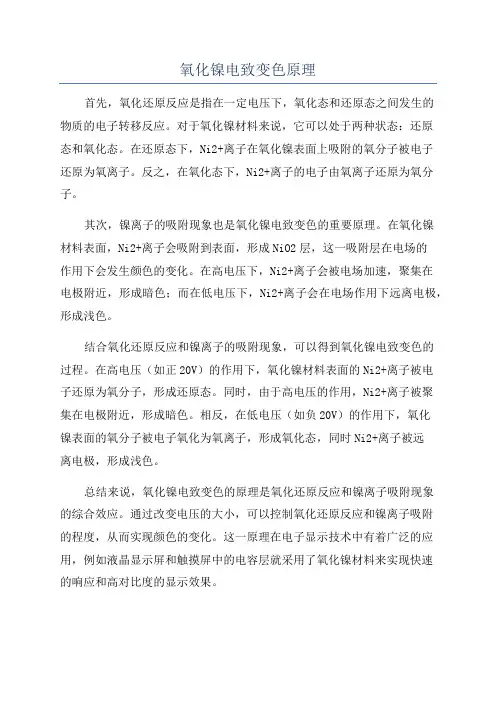 氧化镍电致变色原理

首先，氧化还原反应是指在一定电压下，氧化态和还原态之间发生的物质的电子转移反应。对于氧化镍材料来说，它可以处于两种状态：还原态和氧化态。在还原态下，Ni2+离子在氧化镍表面上吸附的氧分子被电子还原为氧离子。反之，在氧化态下，Ni2+离子的电子由氧离子还原为氧分子。

其次，镍离子的吸附现象也是氧化镍电致变色的重要原理。在氧化镍材料表面，Ni2+离子会吸附到表面，形成NiO2层，这一吸附层在电场的作用下会发生颜色的变化。在高电压下，Ni2+离子会被电场加速，聚集在电极附近，形成暗色；而在低电压下，Ni2+离子会在电场作用下远离电极，形成浅色。

结合氧化还原反应和镍离子的吸附现象，可以得到氧化镍电致变色的过程。在高电压（如正20V）的作用下，氧化镍材料表面的Ni2+离子被电子还原为氧分子，形成还原态。同时，由于高电压的作用，Ni2+离子被聚集在电极附近，形成暗色。相反，在低电压（如负20V）的作用下，氧化镍表面的氧分子被电子氧化为氧离子，形成氧化态，同时Ni2+离子被远离电极，形成浅色。

总结来说，氧化镍电致变色的原理是氧化还原反应和镍离子吸附现象的综合效应。通过改变电压的大小，可以控制氧化还原反应和镍离子吸附的程度，从而实现颜色的变化。这一原理在电子显示技术中有着广泛的应用，例如液晶显示屏和触摸屏中的电容层就采用了氧化镍材料来实现快速的响应和高对比度的显示效果。